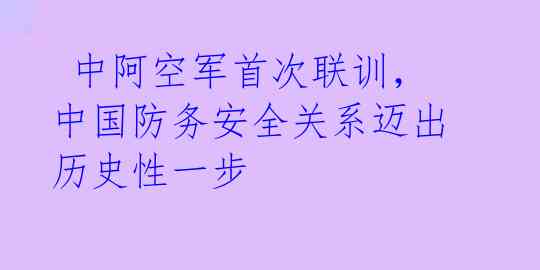 中阿空军首次联训，中国防务安全关系迈出历史性一步